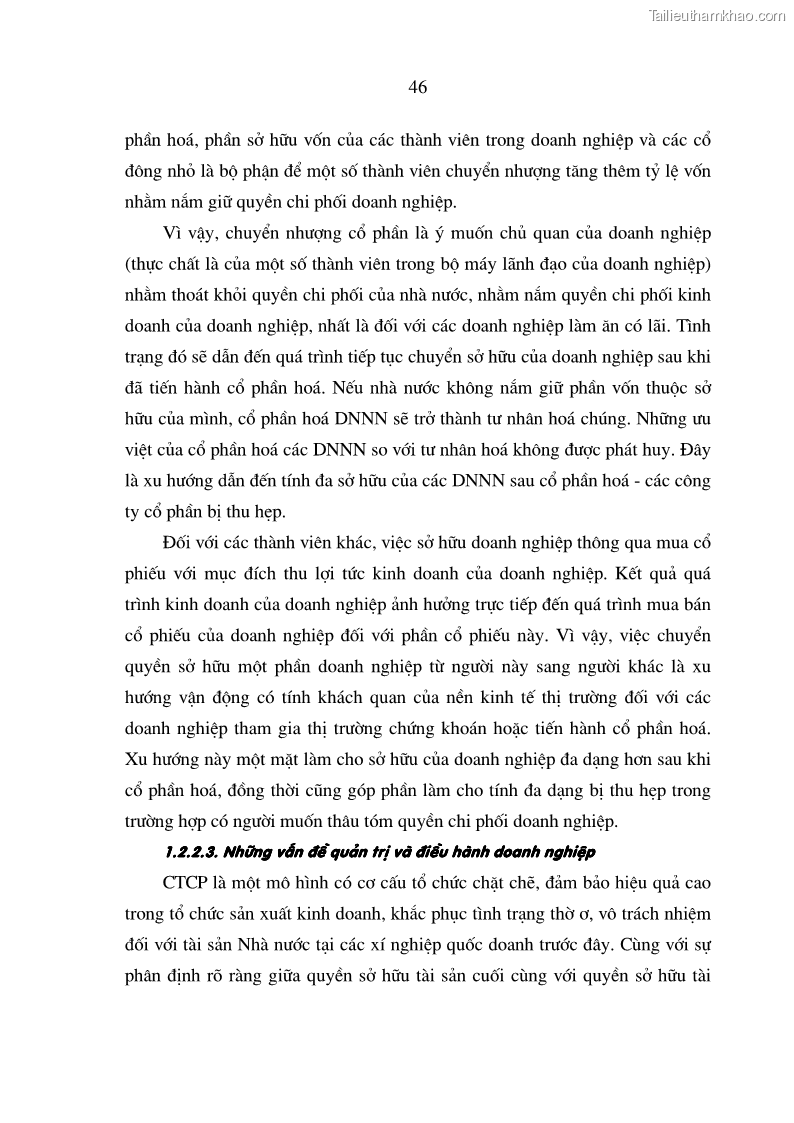 Tailieuthamkhao.com

46

phần hoá, phần sở hữu vốn của các thành viên trong doanh nghiệp và các cổ đông nhỏ là bộ phận để một số thành viên chuyển nhượng tăng thêm tỷ lệ vốn nhằm nắm giữ quyền chi phối doanh nghiệp.

Vì vậy, chuyển nhượng cổ phần là ý muốn chủ quan của doanh nghiệp (thực chất là của một số thành viên trong bộ máy lãnh đạo của doanh nghiệp) nhằm thoát khỏi quyền chi phối của nhà nước, nhằm nắm quyền chi phối kinh doanh của doanh nghiệp, nhất là đối với các doanh nghiệp làm ăn có lãi. Tình trạng đó sẽ dẫn đến quá trình tiếp tục chuyển sở hữu của doanh nghiệp sau khi đã tiến hành cổ phần hoá. Nếu nhà nước không nắm giữ phần vốn thuộc sở hữu của mình, cổ phần hoá DNNN sẽ trở thành tư nhân hoá chúng. Những ưu việt của cổ phần hoá các DNNN so với tư nhân hoá không được phát huy. Đây là xu hướng dẫn đến tính đa sở hữu của các DNNN sau cổ phần hoá - các công ty cổ phần bị thu hẹp.

Đối với các thành viên khác, việc sở hữu doanh nghiệp thông qua mua cổ phiếu với mục đích thu lợi tức kinh doanh của doanh nghiệp. Kết quả quá trình kinh doanh của doanh nghiệp ảnh hưởng trực tiếp đến quá trình mua bán cổ phiếu của doanh nghiệp đối với phần cổ phiếu này. Vì vậy, việc chuyển quyền sở hữu một phần doanh nghiệp từ người này sang người khác là xu hướng vận động có tính khách quan của nền kinh tế thị trường đối với các doanh nghiệp tham gia thị trường chứng khoán hoặc tiến hành cổ phần hoá. Xu hướng này một mặt làm cho sở hữu của doanh nghiệp đa dạng hơn sau khi cổ phần hoá, đồng thời cũng góp phần làm cho tính đa dạng bị thu hẹp trong trường hợp có người muốn thâu tóm quyền chi phối doanh nghiệp.

1.2.2.3. Những vấn đề quản trị và điều hành doanh nghiệp

CTCP là một mô hình có cơ cấu tổ chức chặt chẽ, đảm bảo hiệu quả cao trong tổ chức sản xuất kinh doanh, khắc phục tình trạng thờ ơ, vô trách nhiệm đối với tài sản Nhà nước tại các xí nghiệp quốc doanh trước đây. Cùng với sự phân định rõ ràng giữa quyền sở hữu tài sản cuối cùng với quyền sở hữu tài